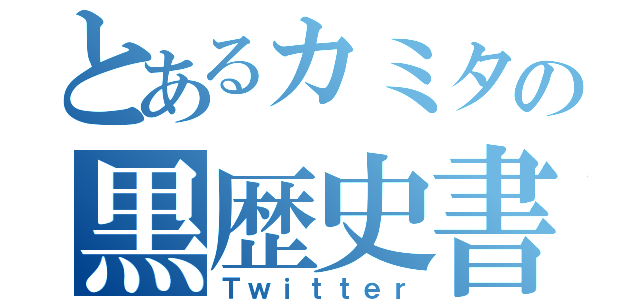 とあるカミタの
黒歴史書
Twitter